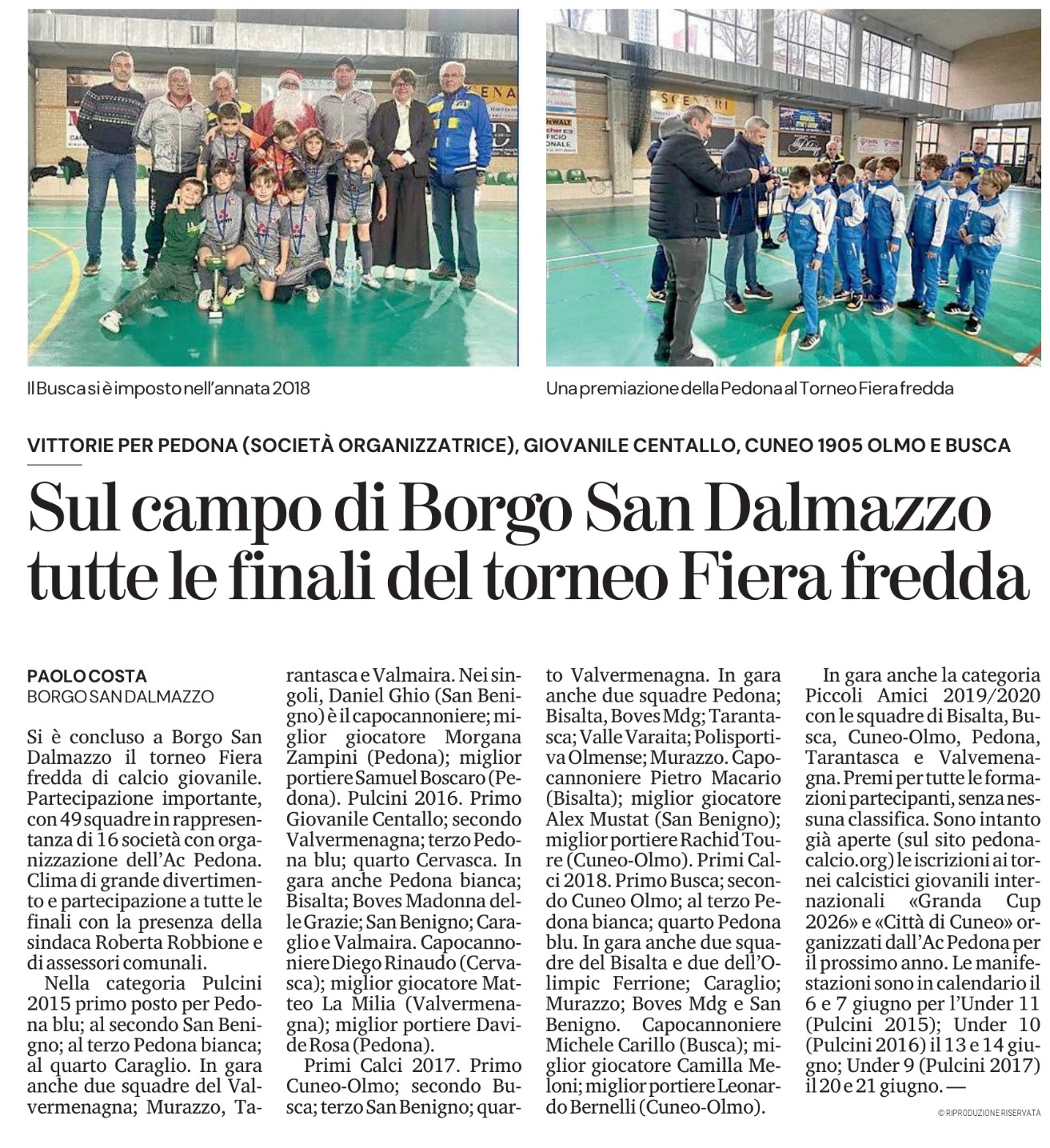 Il Busca si è imposto nell'annata 2018

Una premiazione della Pedona al Torneo Fiera fredda

VITTORIE PER PEDONA (SOCIETÀ ORGANIZZATRICE), GIOVANILE CENTALLO, CUNEO 1905 OLMO E BUSCA

Sul campo di Borgo San Dalmazzo tutte le finali del torneo Fiera fredda

PAOLO COSTA
BORGO SAN DALMAZZO

Si è concluso a Borgo San Dalmazzo il torneo Fiera fredda di calcio giovanile. Partecipazione importante, con 49 squadre in rappresentanza di 16 società con organizzazione dell'Ac Pedona. Clima di grande divertimento e partecipazione a tutte le finali con la presenza della sindaca Roberta Robbione e di assessori comunali.

Nella categoria Pulcini 2015 primo posto per Pedona blu; al secondo San Benigno; al terzo Pedona bianca; al quarto Caraglio. In gara anche due squadre del Valvermenagna; Murazzo, Tarantasca e Valmaira. Nei singoli, Daniel Ghio (San Benigno) è il capocannoniere; miglior giocatore Morgana Zampini (Pedona); miglior portiere Samuel Boscaro (Pedona). Pulcini 2016. Primo Giovanile Centallo; secondo Valvermenagna; terzo Pedona blu; quarto Cervasca. In gara anche Pedona bianca; Bisalta; Boves Madonna delle Grazie; San Benigno; Caraglio e Valmaira. Capocannoniere Diego Rinaudo (Cervasca); miglior giocatore Matteo La Milia (Valvermenagna); miglior portiere Davide Rosa (Pedona).

Primi Calci 2017. Primo Cuneo-Olmo; secondo Busca; terzo San Benigno; quarto Valvermenagna. In gara anche due squadre Pedona; Bisalta, Boves Mdg; Tarantasca; Valle Varaita; Polisportiva Olmense; Murazzo. Capocannoniere Pietro Macario (Bisalta); miglior giocatore Alex Mustat (San Benigno); miglior portiere Rachid Toure (Cuneo-Olmo). Primi Calci 2018. Primo Busca; secondo Cuneo Olmo; al terzo Pedona bianca; quarto Pedona blu. In gara anche due squadre del Bisalta e due dell'Olimpic Ferrione; Caraglio; Murazzo; Boves Mdg e San Benigno. Capocannoniere Michele Carillo (Busca); miglior giocatore Camilla Meloni; miglior portiere Leonardo Bernelli (Cuneo-Olmo).

In gara anche la categoria Piccoli Amici 2019/2020 con le squadre di Bisalta, Busca, Cuneo-Olmo, Pedona, Tarantasca e Valvemenagna. Premi per tutte le formazioni partecipanti, senza nessuna classifica. Sono intanto già aperte (sul sito pedonacalcio.org) le iscrizioni ai tornei calcistici giovanili internazionali «Granda Cup 2026» e «Città di Cuneo» organizzati dall'Ac Pedona per il prossimo anno. Le manifestazioni sono in calendario il 6 e 7 giugno per l'Under 11 (Pulcini 2015); Under 10 (Pulcini 2016) il 13 e 14 giugno; Under 9 (Pulcini 2017) il 20 e 21 giugno. —

© RIPRODUZIONE RISERVATA